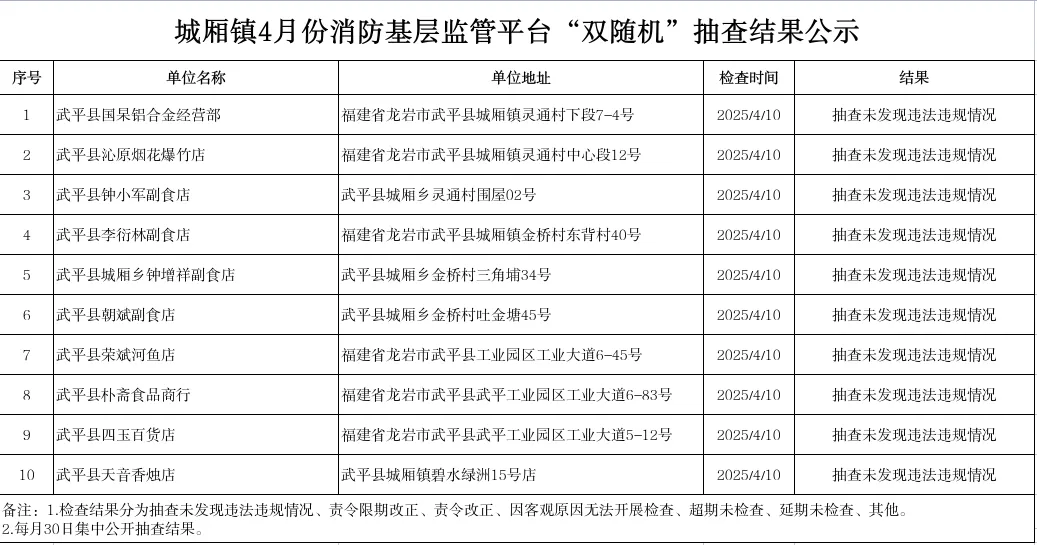 城厢镇4月份消防基层监管平台“双随机”抽查结果公示

| 序号 | 单位名称 | 单位地址 | 检查时间 | 结果 |
|---|---|---|---|---|
| 1 | 武平县国杲铝合金经营部 | 福建省龙岩市武平县城厢镇灵通村下段7-4号 | 2025/4/10 | 抽查未发现违法违规情况 |
| 2 | 武平县沁原烟花爆竹店 | 福建省龙岩市武平县城厢镇灵通村中心段12号 | 2025/4/10 | 抽查未发现违法违规情况 |
| 3 | 武平县钟小军副食店 | 武平县城厢乡灵通村围屋02号 | 2025/4/10 | 抽查未发现违法违规情况 |
| 4 | 武平县李衍林副食店 | 福建省龙岩市武平县城厢镇金桥村东背村40号 | 2025/4/10 | 抽查未发现违法违规情况 |
| 5 | 武平县城厢乡钟增祥副食店 | 武平县城厢乡金桥村三角埔34号 | 2025/4/10 | 抽查未发现违法违规情况 |
| 6 | 武平县朝斌副食店 | 武平县城厢乡金桥村吐金塘45号 | 2025/4/10 | 抽查未发现违法违规情况 |
| 7 | 武平县荣斌河鱼店 | 福建省龙岩市武平县工业园区工业大道6-45号 | 2025/4/10 | 抽查未发现违法违规情况 |
| 8 | 武平县朴斋食品商行 | 福建省龙岩市武平县武平工业园区工业大道6-83号 | 2025/4/10 | 抽查未发现违法违规情况 |
| 9 | 武平县四玉百货店 | 福建省龙岩市武平县武平工业园区工业大道5-12号 | 2025/4/10 | 抽查未发现违法违规情况 |
| 10 | 武平县天音香烛店 | 武平县城厢镇碧水绿洲15号店 | 2025/4/10 | 抽查未发现违法违规情况 |

备注：1.检查结果分为抽查未发现违法违规情况、责令限期改正、责令改正、因客观原因无法开展检查、超期未检查、延期未检查、其他。
2.每月30日集中公开抽查结果。